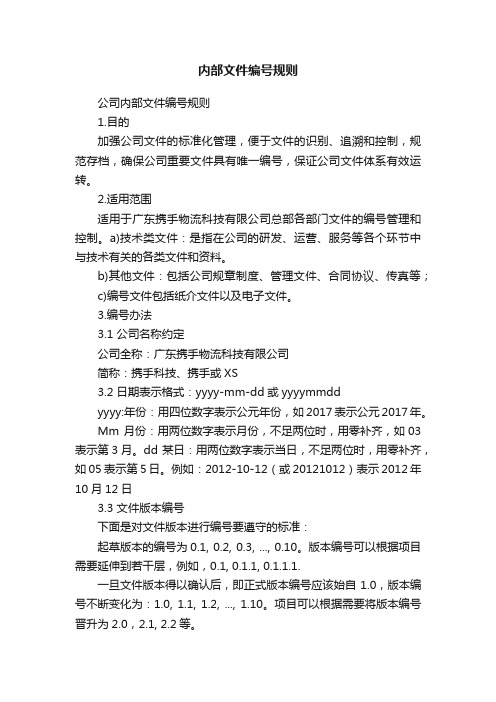 内部文件编号规则

公司内部文件编号规则

1.目的

加强公司文件的标准化管理，便于文件的识别、追溯和控制，规范存档，确保公司重要文件具有唯一编号，保证公司文件体系有效运转。

2.适用范围

适用于广东携手物流科技有限公司总部各部门文件的编号管理和控制。a)技术类文件：是指在公司的研发、运营、服务等各个环节中与技术有关的各类文件和资料。

b)其他文件：包括公司规章制度、管理文件、合同协议、传真等；

c)编号文件包括纸介文件以及电子文件。

3.编号办法

3.1 公司名称约定

公司全称：广东携手物流科技有限公司

简称：携手科技、携手或 XS

3.2 日期表示格式：yyyy-mm-dd 或 yyyymmdd

yyyy:年份：用四位数字表示公元年份，如 2017 表示公元 2017 年。

Mm 月份：用两位数字表示月份，不足两位时，用零补齐，如 03 表示第 3 月。dd 某日：用两位数字表示当日，不足两位时，用零补齐，如 05 表示第 5 日。例如：2012-10-12（或 20121012）表示 2012 年 10 月 12 日

3.3 文件版本编号

下面是对文件版本进行编号要遵守的标准：

起草版本的编号为 0.1, 0.2, 0.3, ..., 0.10。版本编号可以根据项目需要延伸到若干层，例如，0.1, 0.1.1, 0.1.1.1.

一旦文件版本得以确认后，即正式版本编号应该始自 1.0，版本编号不断变化为：1.0, 1.1, 1.2, ..., 1.10。项目可以根据需要将版本编号晋升为 2.0，2.1, 2.2 等。